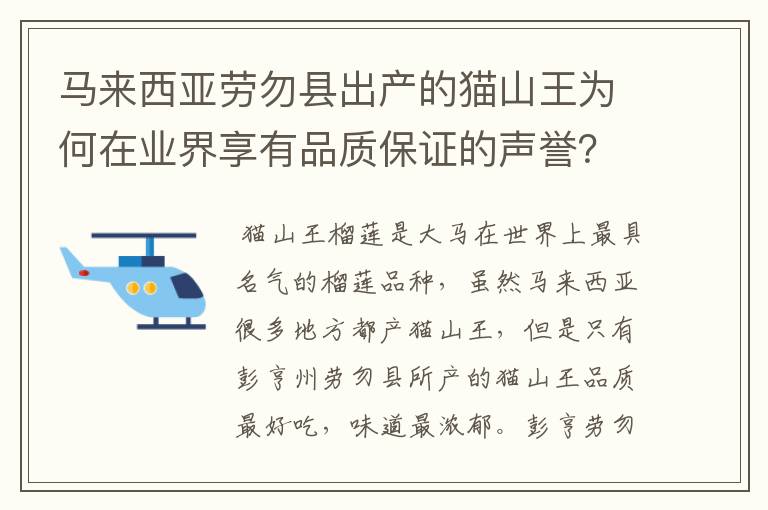 马来西亚劳勿县出产的猫山王为何在业界享有品质保证的声誉？

猫山王榴莲是大马在世界上最具名气的榴莲品种，虽然马来西亚很多地方都产猫山王，但是只有彭亨州劳勿县所产的猫山王品质最好吃，味道最浓郁。彭亨劳勿